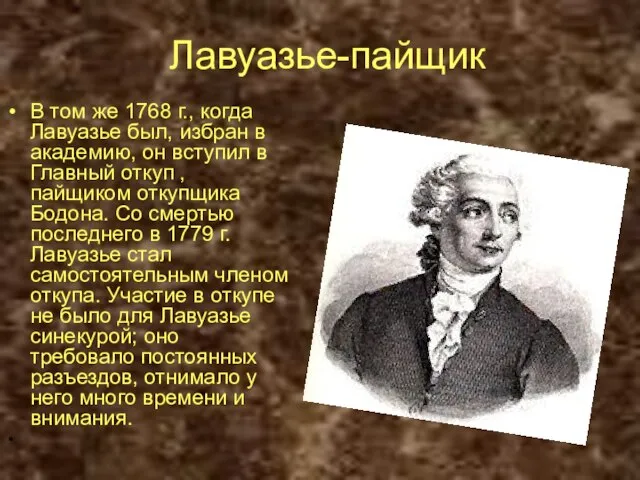 Лавуазье-пайщик

• В том же 1768 г., когда Лавуазье был, избран в академию, он вступил в Главный откуп , пайщиком откупщика Бодона. Со смертью последнего в 1779 г. Лавуазье стал самостоятельным членом откупа. Участие в откупе не было для Лавуазье синекурой; оно требовало постоянных разъездов, отнимало у него много времени и внимания.